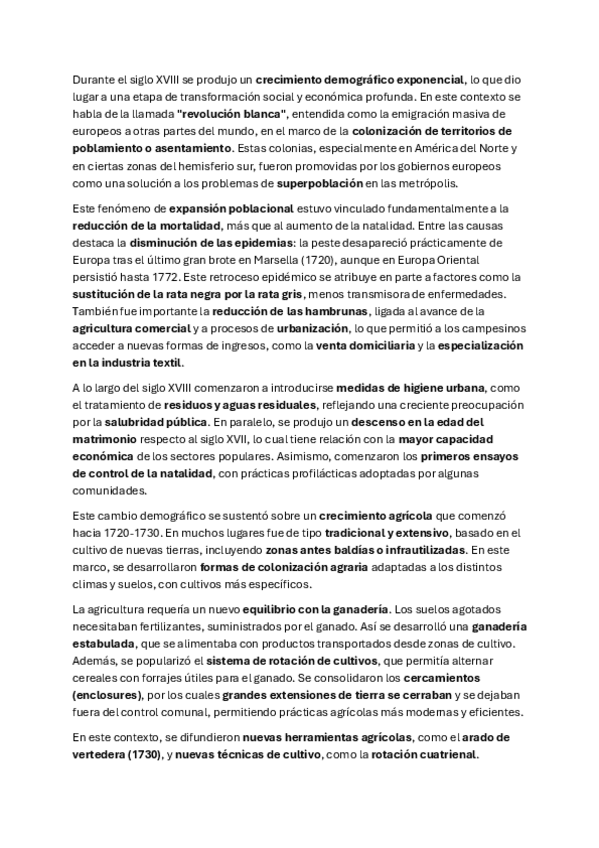 Durante el siglo XVIII se produjo un crecimiento demográfico exponencial, lo que dio lugar a una etapa de transformación social y económica profunda. En este contexto se habla de la llamada "revolución blanca", entendida como la emigración masiva de europeos a otras partes del mundo, en el marco de la colonización de territorios de poblamiento o asentamiento. Estas colonias, especialmente en América del Norte y en ciertas zonas del hemisferio sur, fueron promovidas por los gobiernos europeos como una solución a los problemas de superpoblación en las metrópolis.

Este fenómeno de expansión poblacional estuvo vinculado fundamentalmente a la reducción de la mortalidad, más que al aumento de la natalidad. Entre las causas destaca la disminución de las epidemias: la peste desapareció prácticamente de Europa tras el último gran brote en Marsella (1720), aunque en Europa Oriental persistió hasta 1772. Este retroceso epidémico se atribuye en parte a factores como la sustitución de la rata negra por la rata gris, menos transmisora de enfermedades. También fue importante la reducción de las hambrunas, ligada al avance de la agricultura comercial y a procesos de urbanización, lo que permitió a los campesinos acceder a nuevas formas de ingresos, como la venta domiciliaria y la especialización en la industria textil.

A lo largo del siglo XVIII comenzaron a introducirse medidas de higiene urbana, como el tratamiento de residuos y aguas residuales, reflejando una creciente preocupación por la salubridad pública. En paralelo, se produjo un descenso en la edad del matrimonio respecto al siglo XVII, lo cual tiene relación con la mayor capacidad económica de los sectores populares. Asimismo, comenzaron los primeros ensayos de control de la natalidad, con prácticas profilácticas adoptadas por algunas comunidades.

Este cambio demográfico se sustentó sobre un crecimiento agrícola que comenzó hacia 1720-1730. En muchos lugares fue de tipo tradicional y extensivo, basado en el cultivo de nuevas tierras, incluyendo zonas antes baldías o infrautilizadas. En este marco, se desarrollaron formas de colonización agraria adaptadas a los distintos climas y suelos, con cultivos más específicos.

La agricultura requería un nuevo equilibrio con la ganadería. Los suelos agotados necesitaban fertilizantes, suministrados por el ganado. Así se desarrolló una ganadería estabulada, que se alimentaba con productos transportados desde zonas de cultivo. Además, se popularizó el sistema de rotación de cultivos, que permitía alternar cereales con forrajes útiles para el ganado. Se consolidaron los cercamientos (enclosures), por los cuales grandes extensiones de tierra se cerraban y se dejaban fuera del control comunal, permitiendo prácticas agrícolas más modernas y eficientes.

En este contexto, se difundieron nuevas herramientas agrícolas, como el arado de vertedera (1730), y nuevas técnicas de cultivo, como la rotación cuatrienal.